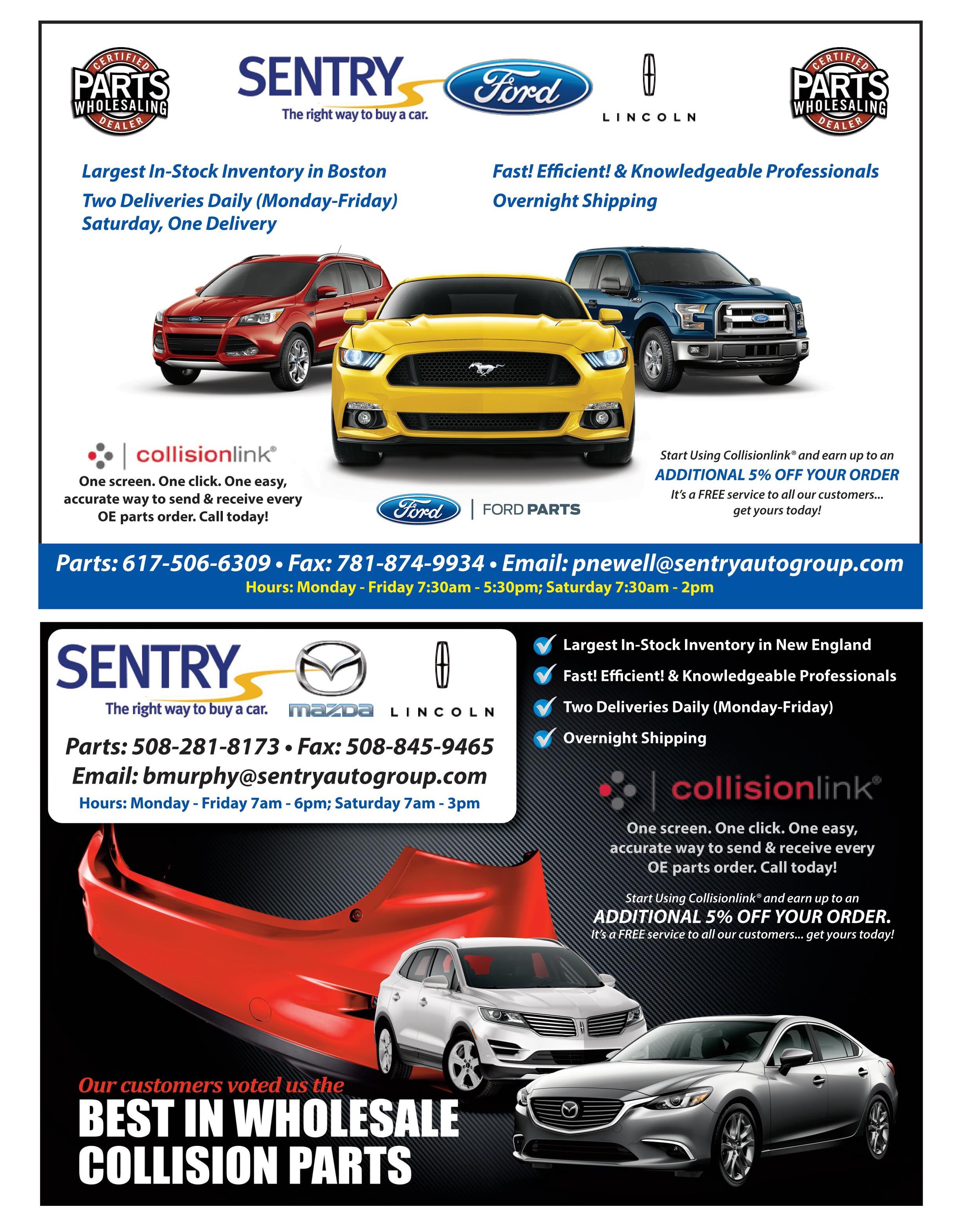 CERTIFIED PARTS WHOLESALING DEALER

SENTRY The right way to buy a car.

Ford

LINCOLN

CERTIFIED PARTS WHOLESALING DEALER

Largest In-Stock Inventory in Boston
Two Deliveries Daily (Monday-Friday)
Saturday, One Delivery

Fast! Efficient! & Knowledgeable Professionals
Overnight Shipping

collisionlink®
One screen. One click. One easy, accurate way to send & receive every OE parts order. Call today!

Ford | FORD PARTS

Start Using Collisionlink® and earn up to an
ADDITIONAL 5% OFF YOUR ORDER
It's a FREE service to all our customers... get yours today!

Parts: 617-506-6309 • Fax: 781-874-9934 • Email: pnewell@sentryautogroup.com
Hours: Monday - Friday 7:30am - 5:30pm; Saturday 7:30am - 2pm

SENTRY The right way to buy a car.

mazda

LINCOLN

Parts: 508-281-8173 • Fax: 508-845-9465
Email: bmurphy@sentryautogroup.com
Hours: Monday - Friday 7am - 6pm; Saturday 7am - 3pm

Largest In-Stock Inventory in New England
Fast! Efficient! & Knowledgeable Professionals
Two Deliveries Daily (Monday-Friday)
Overnight Shipping

collisionlink®
One screen. One click. One easy, accurate way to send & receive every OE parts order. Call today!

Start Using Collisionlink® and earn up to an
ADDITIONAL 5% OFF YOUR ORDER.
It's a FREE service to all our customers... get yours today!

Our customers voted us the
BEST IN WHOLESALE COLLISION PARTS